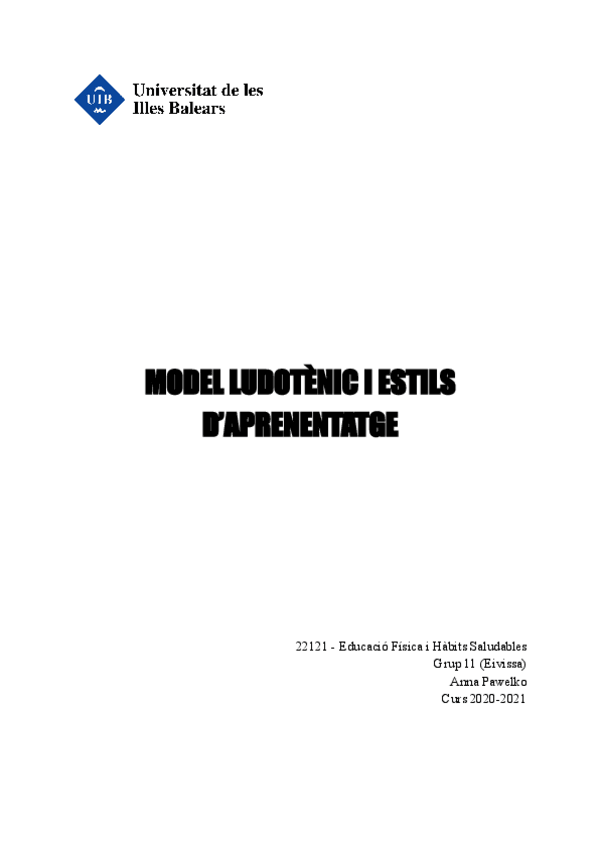 UIB
Universitat de les
Illes Balears

MODEL LUDOTÈNIC I ESTILS D'APRENENTATGE

22121 - Educació Física i Hàbits Saludables
Grup 11 (Eivissa)
Anna Pawelko
Curs 2020-2021